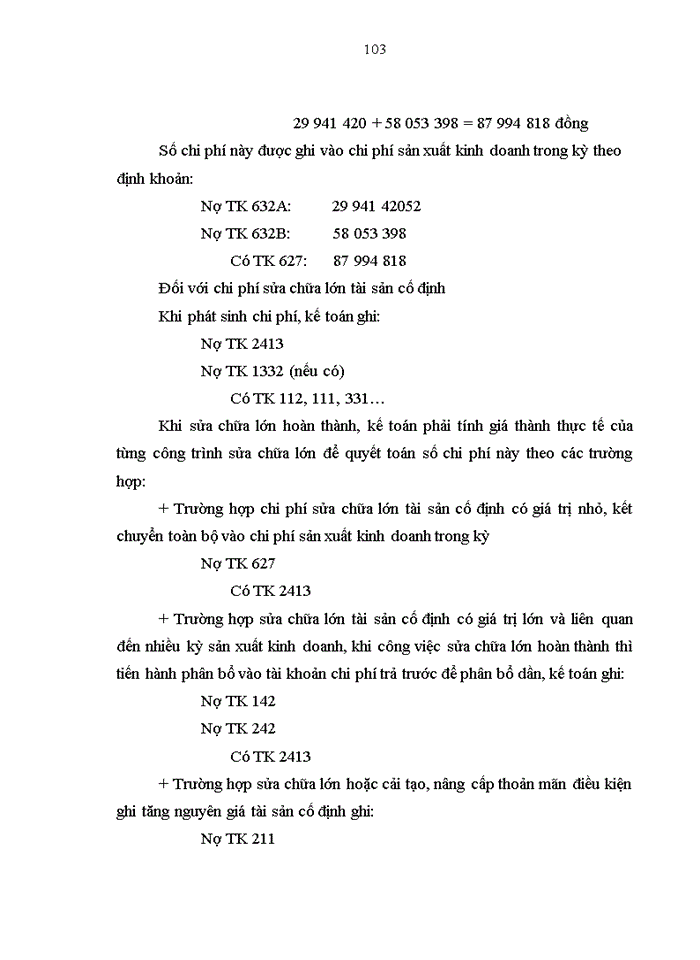 103

29 941 420 + 58 053 398 = 87 994 818 đồng

Số chi phí này được ghi vào chi phí sản xuất kinh doanh trong kỳ theo định khoản:

Nợ TK 632A: 29 941 42052

Nợ TK 632B: 58 053 398

Có TK 627: 87 994 818

Đối với chi phí sửa chữa lớn tài sản cố định

Khi phát sinh chi phí, kế toán ghi:

Nợ TK 2413

Nợ TK 1332 (nếu có)

Có TK 112, 111, 331…

Khi sửa chữa lớn hoàn thành, kế toán phải tính giá thành thực tế của từng công trình sửa chữa lớn để quyết toán số chi phí này theo các trường hợp:

+ Trường hợp chi phí sửa chữa lớn tài sản cố định có giá trị nhỏ, kết chuyển toàn bộ vào chi phí sản xuất kinh doanh trong kỳ

Nợ TK 627

Có TK 2413

+ Trường hợp sửa chữa lớn tài sản cố định có giá trị lớn và liên quan đến nhiều kỳ sản xuất kinh doanh, khi công việc sửa chữa lớn hoàn thành thì tiến hành phân bổ vào tài khoản chi phí trả trước để phân bổ dần, kế toán ghi:

Nợ TK 142

Nợ TK 242

Có TK 2413

+ Trường hợp sửa chữa lớn hoặc cải tạo, nâng cấp thoản mãn điều kiện ghi tăng nguyên giá tài sản cố định ghi:

Nợ TK 211